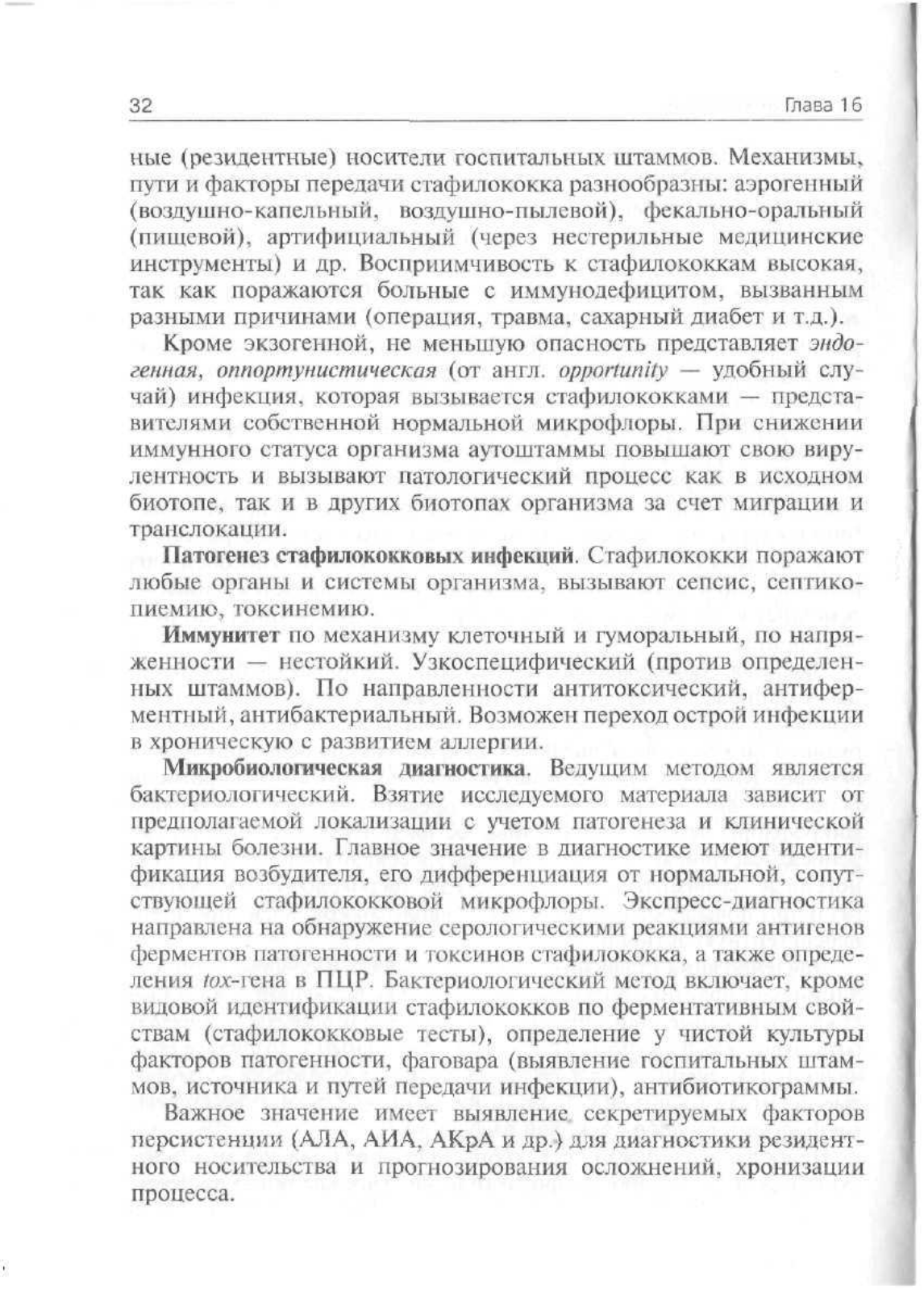 32 Глава 16

ные (резидентные) носители госпитальных штаммов. Механизмы, пути и факторы передачи стафилококка разнообразны: аэрогенный (воздушно-капельный, воздушно-пылевой), фекально-оральный (пищевой), артифициальный (через нестерильные медицинские инструменты) и др. Восприимчивость к стафилококкам высокая, так как поражаются больные с иммунодефицитом, вызванным разными причинами (операция, травма, сахарный диабет и т.д.).

Кроме экзогенной, не меньшую опасность представляет эндогенная, оппортунистическая (от англ. opportunity — удобный случай) инфекция, которая вызывается стафилококками — представителями собственной нормальной микрофлоры. При снижении иммунного статуса организма аутоштаммы повышают свою вирулентность и вызывают патологический процесс как в исходном биотопе, так и в других биотопах организма за счет миграции и транслокации.

Патогенез стафилококковых инфекций. Стафилококки поражают любые органы и системы организма, вызывают сепсис, септикопиемию, токсинемию.

Иммунитет по механизму клеточный и гуморальный, по напряженности — нестойкий. Узкоспецифический (против определенных штаммов). По направленности антитоксический, антиферментный, антибактериальный. Возможен переход острой инфекции в хроническую с развитием аллергии.

Микробиологическая диагностика. Ведущим методом является бактериологический. Взятие исследуемого материала зависит от предполагаемой локализации с учетом патогенеза и клинической картины болезни. Главное значение в диагностике имеют идентификация возбудителя, его дифференциация от нормальной, сопутствующей стафилококковой микрофлоры. Экспресс-диагностика направлена на обнаружение серологическими реакциями антигенов ферментов патогенности и токсинов стафилококка, а также определения tox-гена в ПЦР. Бактериологический метод включает, кроме видовой идентификации стафилококков по ферментативным свойствам (стафилококковые тесты), определение у чистой культуры факторов патогенности, фаговара (выявление госпитальных штаммов, источника и путей передачи инфекции), антибиотикограммы.

Важное значение имеет выявление секретируемых факторов персистенции (АЛА, АИА, АКрА и др.) для диагностики резидентного носительства и прогнозирования осложнений, хронизации процесса.